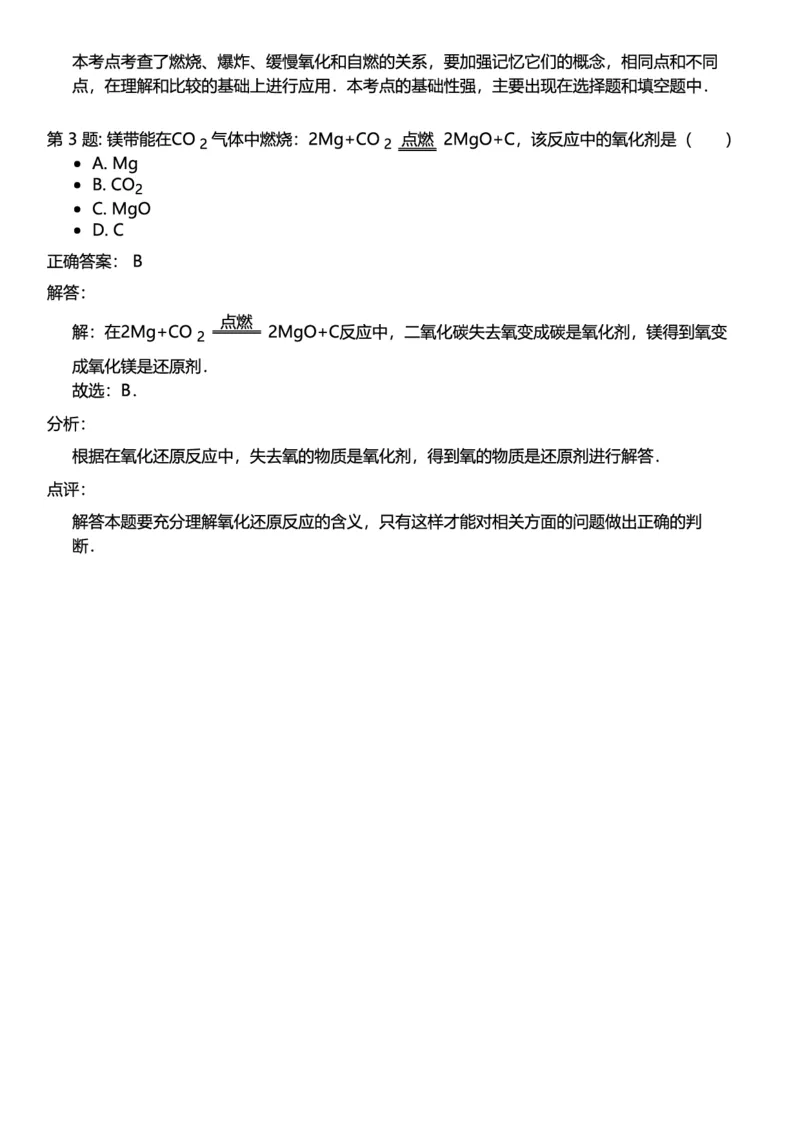 本考点考查了燃烧、爆炸、缓慢氧化和自燃的关系，要加强记忆它们的概念，相同点和不同点，在理解和比较的基础上进行应用．本考点的基础性强，主要出现在选择题和填空题中．

第 3 题: 镁带能在$CO_2$气体中燃烧：$2Mg+CO_2 \xlongequal{点燃} 2MgO+C$，该反应中的氧化剂是（　　）

- A. Mg
- B. $CO_2$
- C. MgO
- D. C

正确答案： B

解答：

解：在$2Mg+CO_2 \xlongequal{点燃} 2MgO+C$反应中，二氧化碳失去氧变成碳是氧化剂，镁得到氧变成氧化镁是还原剂．

故选：B．

分析：

根据在氧化还原反应中，失去氧的物质是氧化剂，得到氧的物质是还原剂进行解答．

点评：

解答本题要充分理解氧化还原反应的含义，只有这样才能对相关方面的问题做出正确的判断．